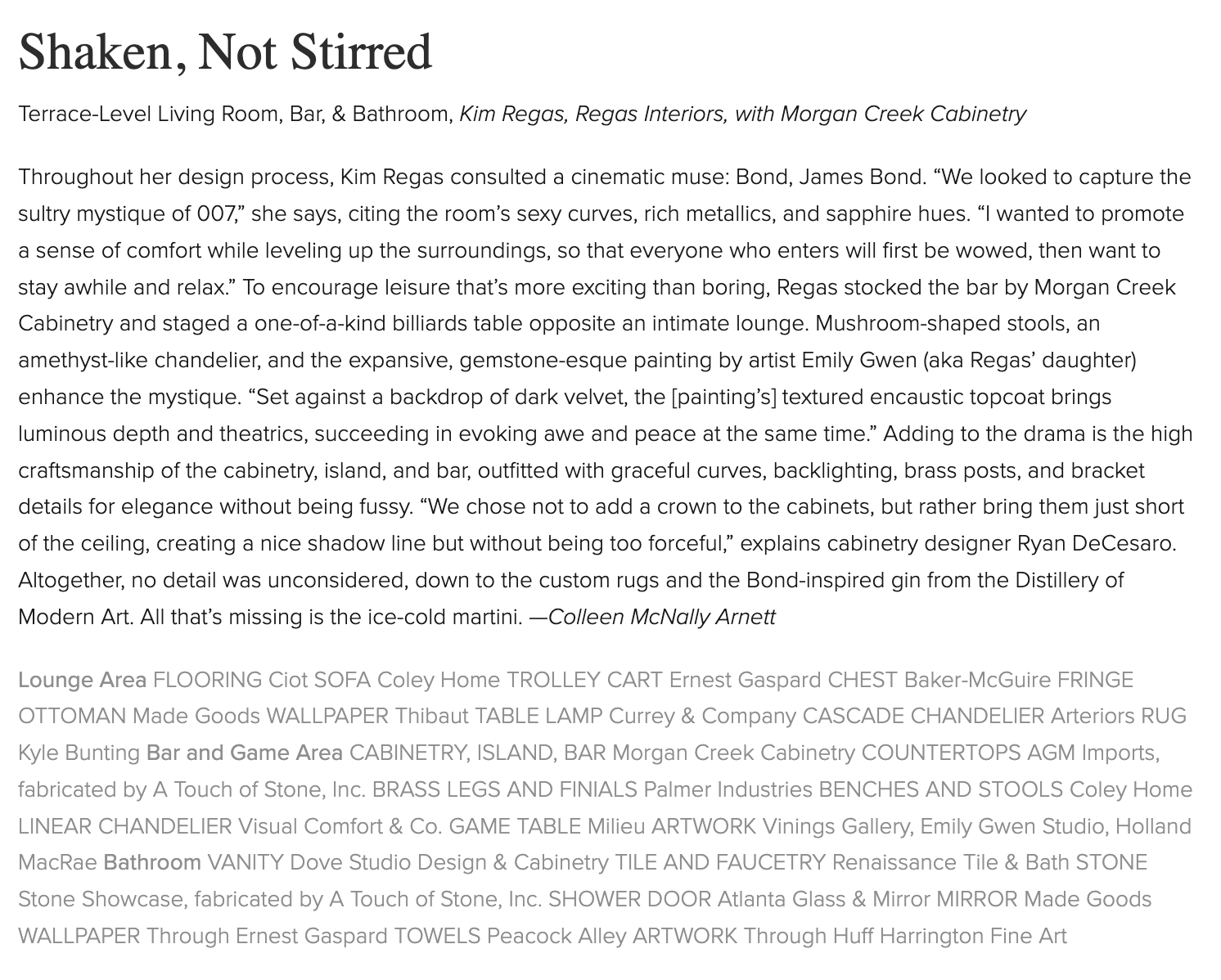 Shaken, Not Stirred

Terrace-Level Living Room, Bar, & Bathroom, Kim Regas, Regas Interiors, with Morgan Creek Cabinetry

Throughout her design process, Kim Regas consulted a cinematic muse: Bond, James Bond. “We looked to capture the sultry mystique of 007,” she says, citing the room’s sexy curves, rich metallics, and sapphire hues. “I wanted to promote a sense of comfort while leveling up the surroundings, so that everyone who enters will first be wowed, then want to stay awhile and relax.” To encourage leisure that’s more exciting than boring, Regas stocked the bar by Morgan Creek Cabinetry and staged a one-of-a-kind billiards table opposite an intimate lounge. Mushroom-shaped stools, an amethyst-like chandelier, and the expansive, gemstone-esque painting by artist Emily Gwen (aka Regas’ daughter) enhance the mystique. “Set against a backdrop of dark velvet, the [painting’s] textured encaustic topcoat brings luminous depth and theatrics, succeeding in evoking awe and peace at the same time.” Adding to the drama is the high craftsmanship of the cabinetry, island, and bar, outfitted with graceful curves, backlighting, brass posts, and bracket details for elegance without being fussy. “We chose not to add a crown to the cabinets, but rather bring them just short of the ceiling, creating a nice shadow line but without being too forceful,” explains cabinetry designer Ryan DeCesaro. Altogether, no detail was unconsidered, down to the custom rugs and the Bond-inspired gin from the Distillery of Modern Art. All that’s missing is the ice-cold martini. —Colleen McNally Arnett

Lounge Area FLOORING Ciot SOFA Coley Home TROLLEY CART Ernest Gaspard CHEST Baker-McGuire FRINGE OTTOMAN Made Goods WALLPAPER Thibaut TABLE LAMP Currey & Company CASCADE CHANDELIER Arteriors RUG Kyle Bunting Bar and Game Area CABINETRY, ISLAND, BAR Morgan Creek Cabinetry COUNTERTOPS AGM Imports, fabricated by A Touch of Stone, Inc. BRASS LEGS AND FINIALS Palmer Industries BENCHES AND STOOLS Coley Home LINEAR CHANDELIER Visual Comfort & Co. GAME TABLE Milieu ARTWORK Vinings Gallery, Emily Gwen Studio, Holland MacRae Bathroom VANITY Dove Studio Design & Cabinetry TILE AND FAUCETRY Renaissance Tile & Bath STONE Stone Showcase, fabricated by A Touch of Stone, Inc. SHOWER DOOR Atlanta Glass & Mirror MIRROR Made Goods WALLPAPER Through Ernest Gaspard TOWELS Peacock Alley ARTWORK Through Huff Harrington Fine Art